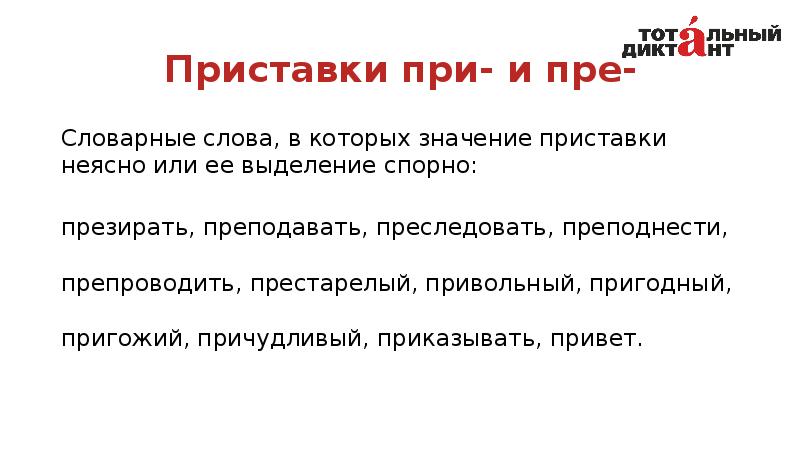 ТОТА́ЛЬНЫЙ ДИКТАНТ

Приставки при- и пре-

Словарные слова, в которых значение приставки неясно или ее выделение спорно:

презирать, преподавать, преследовать, преподнести,

препроводить, престарелый, привольный, пригодный,

пригожий, причудливый, приказывать, привет.